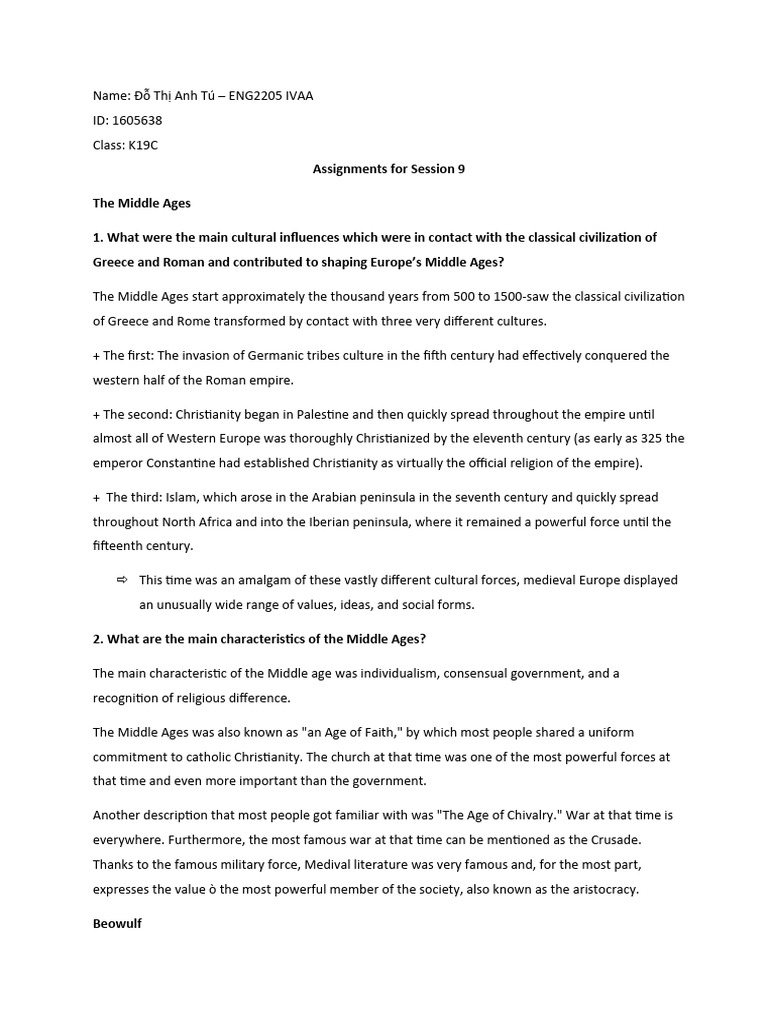 Name: Đỗ Thị Anh Tú – ENG2205 IVAA

ID: 1605638

Class: K19C

Assignments for Session 9

The Middle Ages

1. What were the main cultural influences which were in contact with the classical civilization of Greece and Roman and contributed to shaping Europe's Middle Ages?

The Middle Ages start approximately the thousand years from 500 to 1500-saw the classical civilization of Greece and Rome transformed by contact with three very different cultures.

+ The first: The invasion of Germanic tribes culture in the fifth century had effectively conquered the western half of the Roman empire.

+ The second: Christianity began in Palestine and then quickly spread throughout the empire until almost all of Western Europe was thoroughly Christianized by the eleventh century (as early as 325 the emperor Constantine had established Christianity as virtually the official religion of the empire).

+ The third: Islam, which arose in the Arabian peninsula in the seventh century and quickly spread throughout North Africa and into the Iberian peninsula, where it remained a powerful force until the fifteenth century.

⇨ This time was an amalgam of these vastly different cultural forces, medieval Europe displayed an unusually wide range of values, ideas, and social forms.

2. What are the main characteristics of the Middle Ages?

The main characteristic of the Middle age was individualism, consensual government, and a recognition of religious difference.

The Middle Ages was also known as "an Age of Faith," by which most people shared a uniform commitment to catholic Christianity. The church at that time was one of the most powerful forces at that time and even more important than the government.

Another description that most people got familiar with was "The Age of Chivalry." War at that time is everywhere. Furthermore, the most famous war at that time can be mentioned as the Crusade. Thanks to the famous military force, Medival literature was very famous and, for the most part, expresses the value ò the most powerful member of the society, also known as the aristocracy.

Beowulf